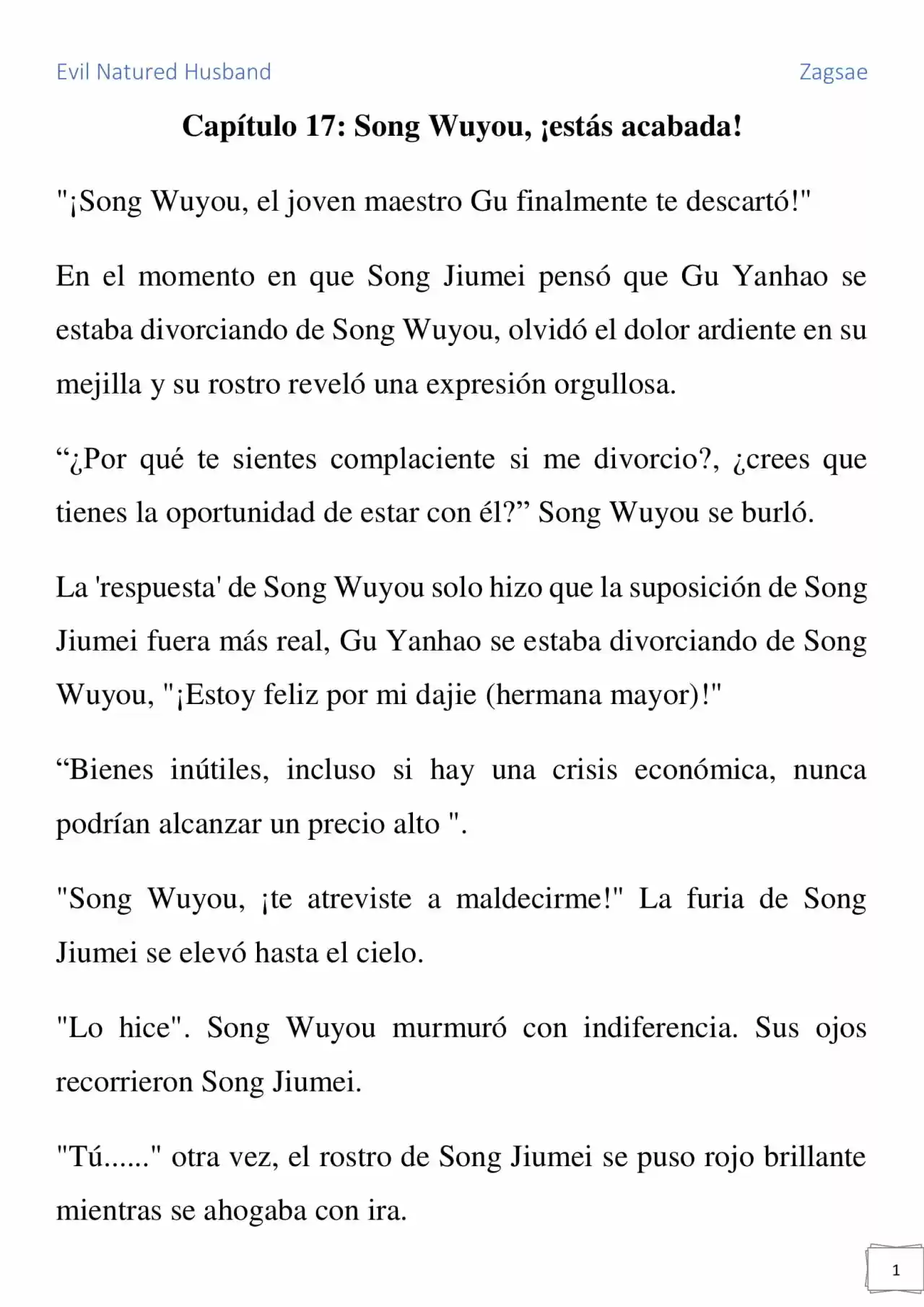 Evil Natured Husband

Zagsae

Capítulo 17: Song Wuyou, ¡estás acabada!

"¡Song Wuyou, el joven maestro Gu finalmente te descartó!"

En el momento en que Song Jiumei pensó que Gu Yanhao se estaba divorciando de Song Wuyou, olvidó el dolor ardiente en su mejilla y su rostro reveló una expresión orgullosa.

“¿Por qué te sientes complaciente si me divorcio?, ¿crees que tienes la oportunidad de estar con él?” Song Wuyou se burló.

La 'respuesta' de Song Wuyou solo hizo que la suposición de Song Jiumei fuera más real, Gu Yanhao se estaba divorciando de Song Wuyou, "¡Estoy feliz por mi dajie (hermana mayor)!"

“Bienes inútiles, incluso si hay una crisis económica, nunca podrían alcanzar un precio alto ".

"Song Wuyou, ¡te atreviste a maldecirme!" La furia de Song Jiumei se elevó hasta el cielo.

"Lo hice". Song Wuyou murmuró con indiferencia. Sus ojos recorrieron Song Jiumei.

"Tú......" otra vez, el rostro de Song Jiumei se puso rojo brillante mientras se ahogaba con ira.

1